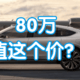 80万
值这个价?